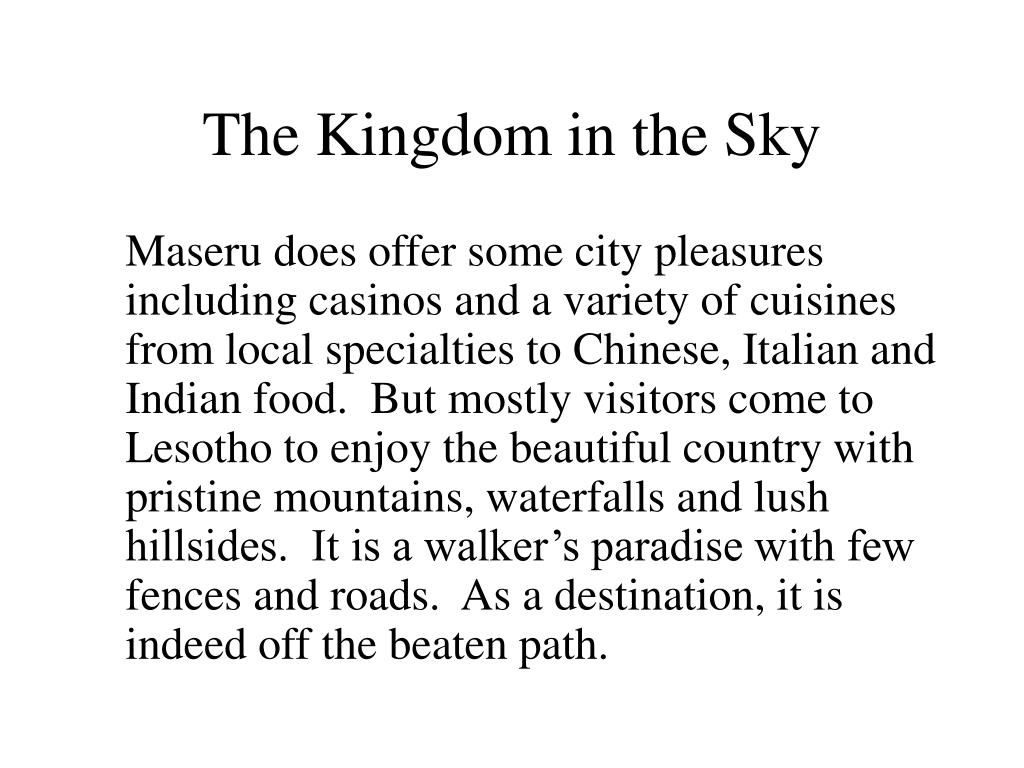 The Kingdom in the Sky

Maseru does offer some city pleasures including casinos and a variety of cuisines from local specialties to Chinese, Italian and Indian food. But mostly visitors come to Lesotho to enjoy the beautiful country with pristine mountains, waterfalls and lush hillsides. It is a walker’s paradise with few fences and roads. As a destination, it is indeed off the beaten path.